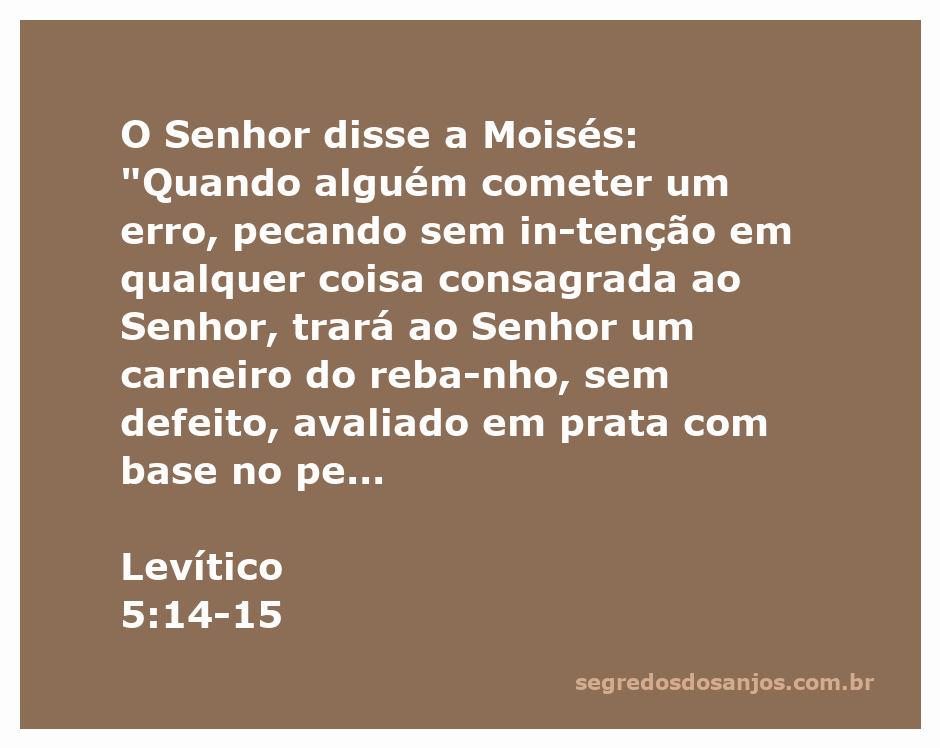 O Senhor disse a Moisés: "Quando alguém cometer um erro, pecando sem in-tenção em qualquer coisa consagrada ao Senhor, trará ao Senhor um carneiro do reba-nho, sem defeito, avaliado em prata com base no pe...

Levítico
5:14-15

segredosdosanjos.com.br